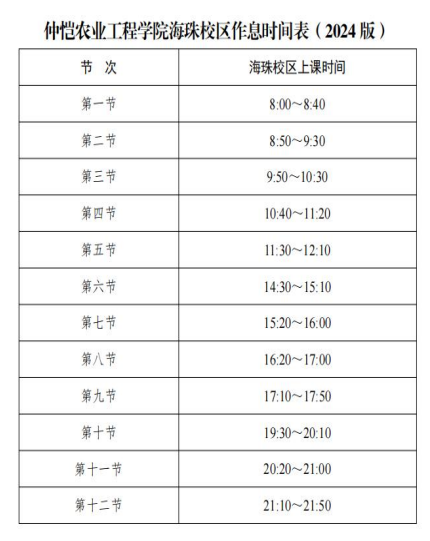 仲恺农业工程学院海珠校区作息时间表（2024 版）

| 节　次 | 海珠校区上课时间 |
|---|---|
| 第一节 | 8:00～8:40 |
| 第二节 | 8:50～9:30 |
| 第三节 | 9:50～10:30 |
| 第四节 | 10:40～11:20 |
| 第五节 | 11:30～12:10 |
| 第六节 | 14:30～15:10 |
| 第七节 | 15:20～16:00 |
| 第八节 | 16:20～17:00 |
| 第九节 | 17:10～17:50 |
| 第十节 | 19:30～20:10 |
| 第十一节 | 20:20～21:00 |
| 第十二节 | 21:10～21:50 |